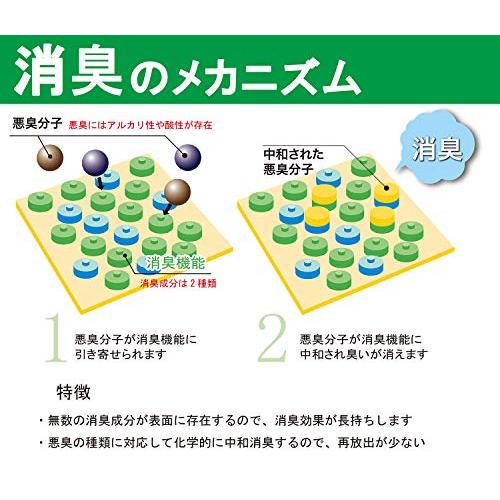 消臭のメカニズム

悪臭分子 悪臭にはアルカリ性や酸性が存在

消臭機能
消臭成分は２種類

中和された
悪臭分子

消臭

1 悪臭分子が消臭機能に引き寄せられます

2 悪臭分子が消臭機能に中和され臭いが消えます

特徴

・無数の消臭成分が表面に存在するので、消臭効果が長持ちします

・悪臭の種類に対応して化学的に中和消臭するので、再放出が少ない